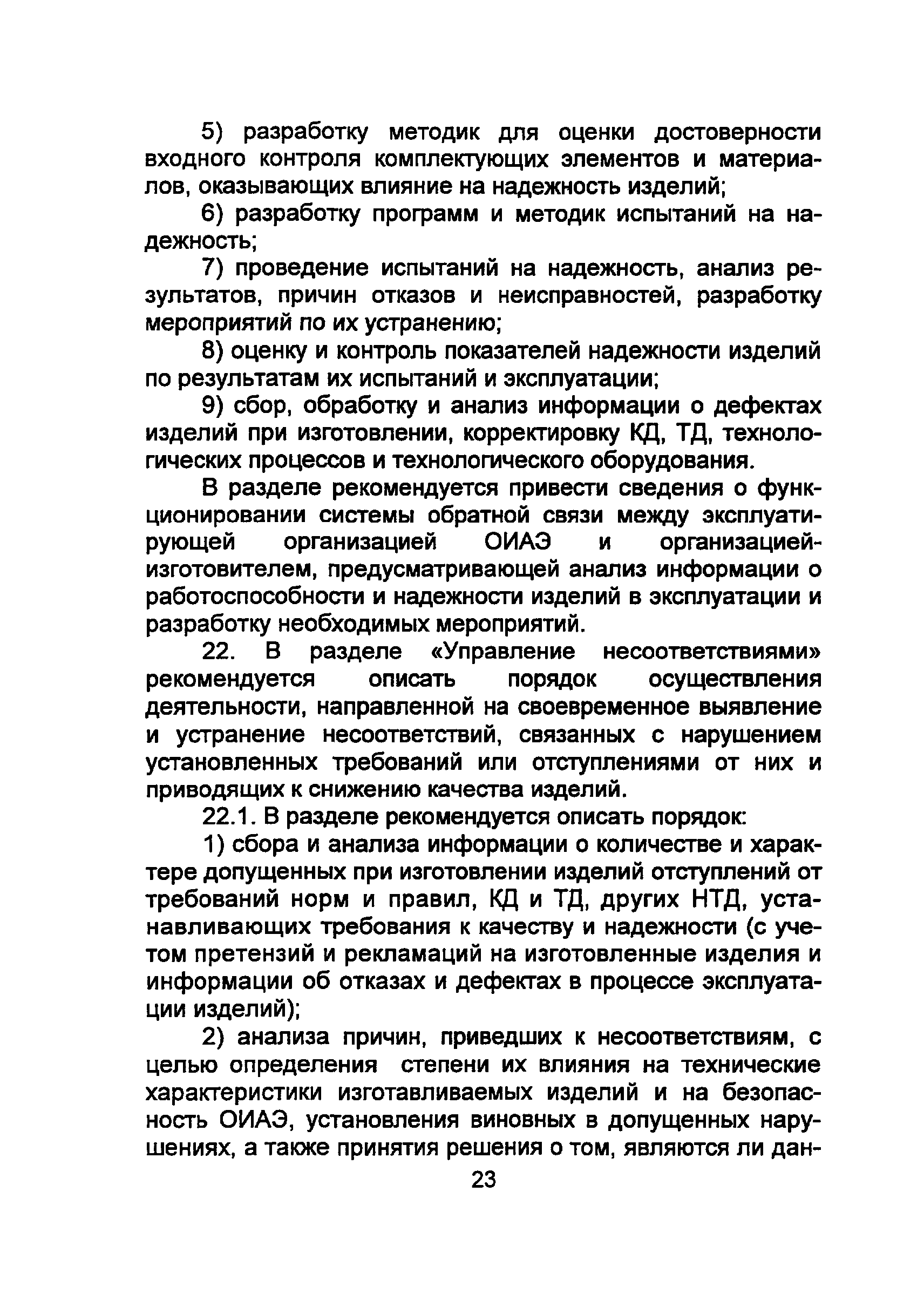 5) разработку методик для оценки достоверности входного контроля комплектующих элементов и материалов, оказывающих влияние на надежность изделий;

6) разработку программ и методик испытаний на надежность;

7) проведение испытаний на надежность, анализ результатов, причин отказов и неисправностей, разработку мероприятий по их устранению;

8) оценку и контроль показателей надежности изделий по результатам их испытаний и эксплуатации;

9) сбор, обработку и анализ информации о дефектах изделий при изготовлении, корректировку КД, ТД, технологических процессов и технологического оборудования.

В разделе рекомендуется привести сведения о функционировании системы обратной связи между эксплуатирующей организацией ОИАЭ и организацией-изготовителем, предусматривающей анализ информации о работоспособности и надежности изделий в эксплуатации и разработку необходимых мероприятий.

22. В разделе «Управление несоответствиями» рекомендуется описать порядок осуществления деятельности, направленной на своевременное выявление и устранение несоответствий, связанных с нарушением установленных требований или отступлениями от них и приводящих к снижению качества изделий.

22.1. В разделе рекомендуется описать порядок:

1) сбора и анализа информации о количестве и характере допущенных при изготовлении изделий отступлений от требований норм и правил, КД и ТД, других НТД, устанавливающих требования к качеству и надежности (с учетом претензий и рекламаций на изготовленные изделия и информации об отказах и дефектах в процессе эксплуатации изделий);

2) анализа причин, приведших к несоответствиям, с целью определения степени их влияния на технические характеристики изготавливаемых изделий и на безопасность ОИАЭ, установления виновных в допущенных нарушениях, а также принятия решения о том, являются ли дан-

23